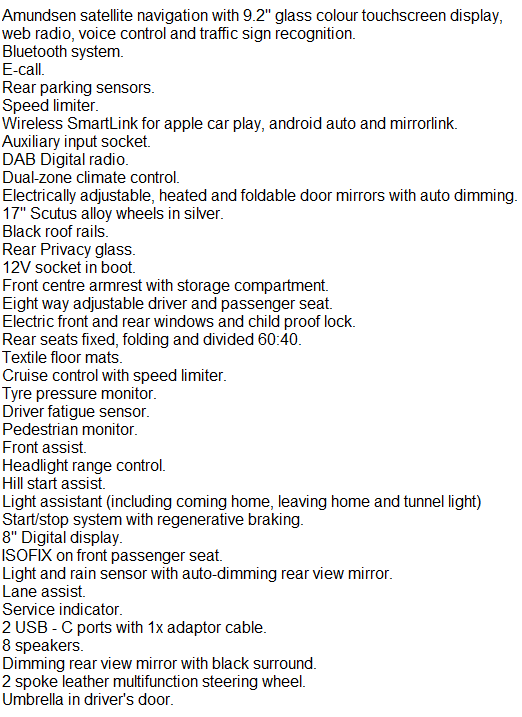 Amundsen satellite navigation with 9.2" glass colour touchscreen display, web radio, voice control and traffic sign recognition.
Bluetooth system.
E-call.
Rear parking sensors.
Speed limiter.
Wireless SmartLink for apple car play, android auto and mirrorlink.
Auxiliary input socket.
DAB Digital radio.
Dual-zone climate control.
Electrically adjustable, heated and foldable door mirrors with auto dimming.
17" Scutus alloy wheels in silver.
Black roof rails.
Rear Privacy glass.
12V socket in boot.
Front centre armrest with storage compartment.
Eight way adjustable driver and passenger seat.
Electric front and rear windows and child proof lock.
Rear seats fixed, folding and divided 60:40.
Textile floor mats.
Cruise control with speed limiter.
Tyre pressure monitor.
Driver fatigue sensor.
Pedestrian monitor.
Front assist.
Headlight range control.
Hill start assist.
Light assistant (including coming home, leaving home and tunnel light)
Start/stop system with regenerative braking.
8" Digital display.
ISOFIX on front passenger seat.
Light and rain sensor with auto-dimming rear view mirror.
Lane assist.
Service indicator.
2 USB - C ports with 1x adaptor cable.
8 speakers.
Dimming rear view mirror with black surround.
2 spoke leather multifunction steering wheel.
Umbrella in driver's door.